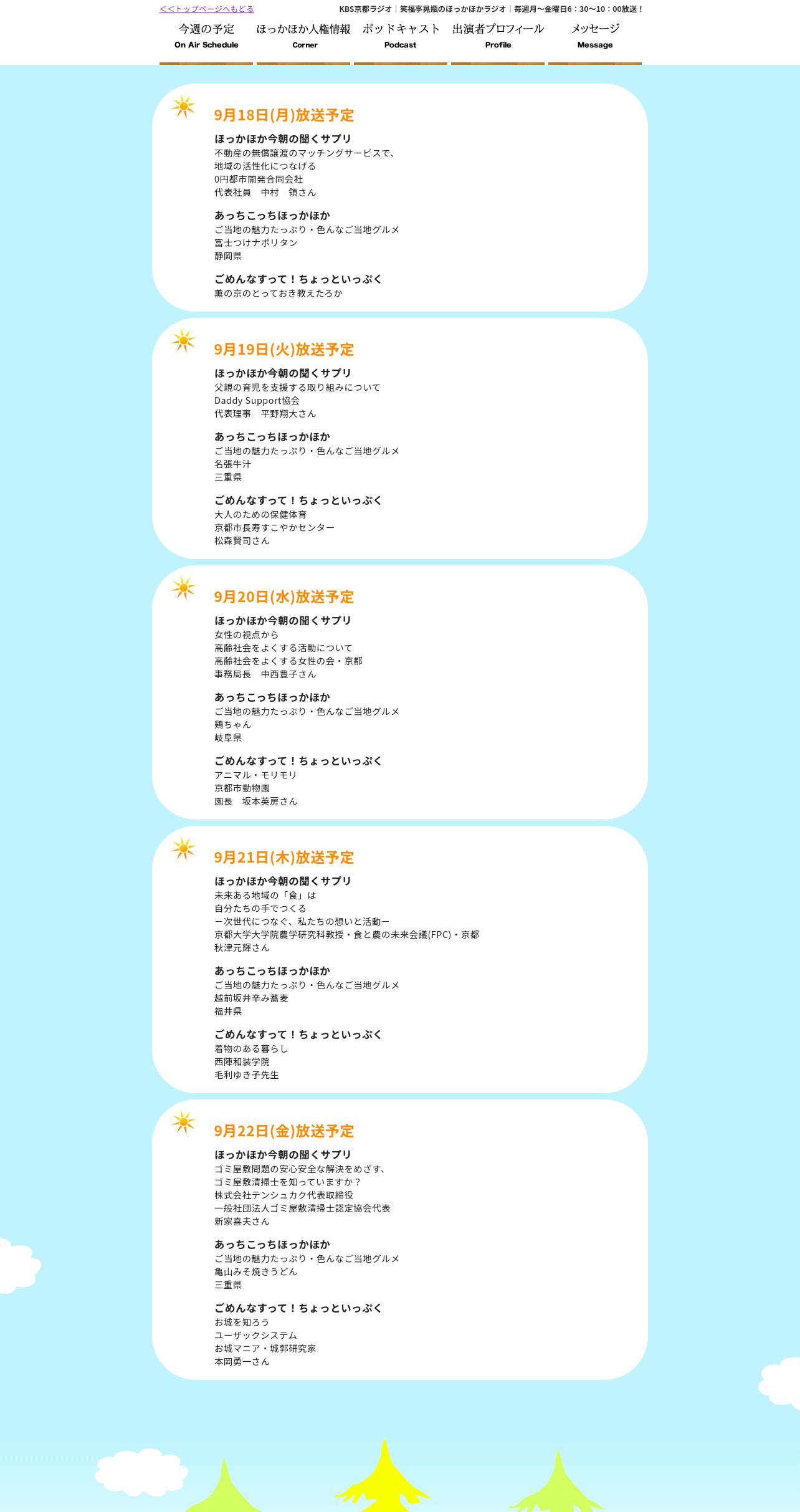 ＜＜トップページへもどる

KBS京都ラジオ｜笑福亭晃瓶のほっかほかラジオ｜毎週月〜金曜日6：30〜10：00放送！

今週の予定
On Air Schedule

ほっかほか人権情報
Corner

ポッドキャスト
Podcast

出演者プロフィール
Profile

メッセージ
Message

9月18日(月)放送予定

ほっかほか今朝の聞くサプリ
不動産の無償譲渡のマッチングサービスで、
地域の活性化につなげる
0円都市開発合同会社
代表社員　中村　領さん

あっちこっちほっかほか
ご当地の魅力たっぷり・色んなご当地グルメ
富士つけナポリタン
静岡県

ごめんなすって！ちょっといっぷく
薫の京のとっておき教えたろか

9月19日(火)放送予定

ほっかほか今朝の聞くサプリ
父親の育児を支援する取り組みについて
Daddy Support協会
代表理事　平野翔大さん

あっちこっちほっかほか
ご当地の魅力たっぷり・色んなご当地グルメ
名張牛汁
三重県

ごめんなすって！ちょっといっぷく
大人のための保健体育
京都市長寿すこやかセンター
松森賢司さん

9月20日(水)放送予定

ほっかほか今朝の聞くサプリ
女性の視点から
高齢社会をよくする活動について
高齢社会をよくする女性の会・京都
事務局長　中西豊子さん

あっちこっちほっかほか
ご当地の魅力たっぷり・色んなご当地グルメ
鶏ちゃん
岐阜県

ごめんなすって！ちょっといっぷく
アニマル・モリモリ
京都市動物園
園長　坂本英房さん

9月21日(木)放送予定

ほっかほか今朝の聞くサプリ
未来ある地域の「食」は
自分たちの手でつくる
ー次世代につなぐ、私たちの想いと活動ー
京都大学大学院農学研究科教授・食と農の未来会議(FPC)・京都
秋津元輝さん

あっちこっちほっかほか
ご当地の魅力たっぷり・色んなご当地グルメ
越前坂井辛み蕎麦
福井県

ごめんなすって！ちょっといっぷく
着物のある暮らし
西陣和装学院
毛利ゆき子先生

9月22日(金)放送予定

ほっかほか今朝の聞くサプリ
ゴミ屋敷問題の安心安全な解決をめざす、
ゴミ屋敷清掃士を知っていますか？
株式会社テンシュカク代表取締役
一般社団法人ゴミ屋敷清掃士認定協会代表
新家喜夫さん

あっちこっちほっかほか
ご当地の魅力たっぷり・色んなご当地グルメ
亀山みそ焼きうどん
三重県

ごめんなすって！ちょっといっぷく
お城を知ろう
ユーザックシステム
お城マニア・城郭研究家
本岡勇一さん